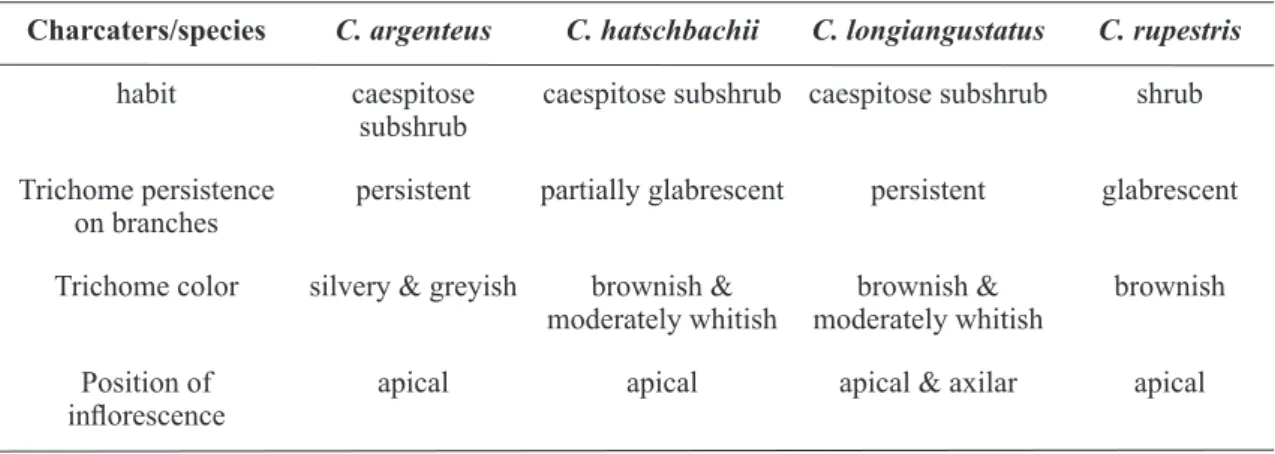 | Charcaters/species | C. argenteus | C. hatschbachii | C. longiangustatus | C. rupestris |
|---|---|---|---|---|
| habit | caespitose subshrub | caespitose subshrub | caespitose subshrub | shrub |
| Trichome persistence on branches | persistent | partially glabrescent | persistent | glabrescent |
| Trichome color | silvery & greyish | brownish & moderately whitish | brownish & moderately whitish | brownish |
| Position of inflorescence | apical | apical | apical & axilar | apical |